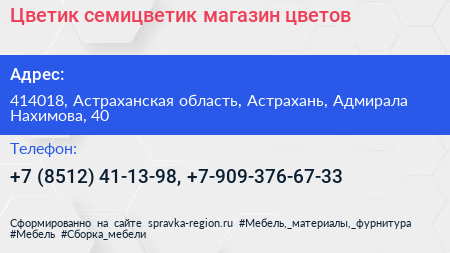 Цветик семицветик магазин цветов

Адрес:

414018, Астраханская область, Астрахань, Адмирала Нахимова, 40

Телефон:

+7 (8512) 41-13-98, +7-909-376-67-33

Сформированно на сайте spravka-region.ru #Мебель,_материалы,_фурнитура #Мебель #Сборка_мебели